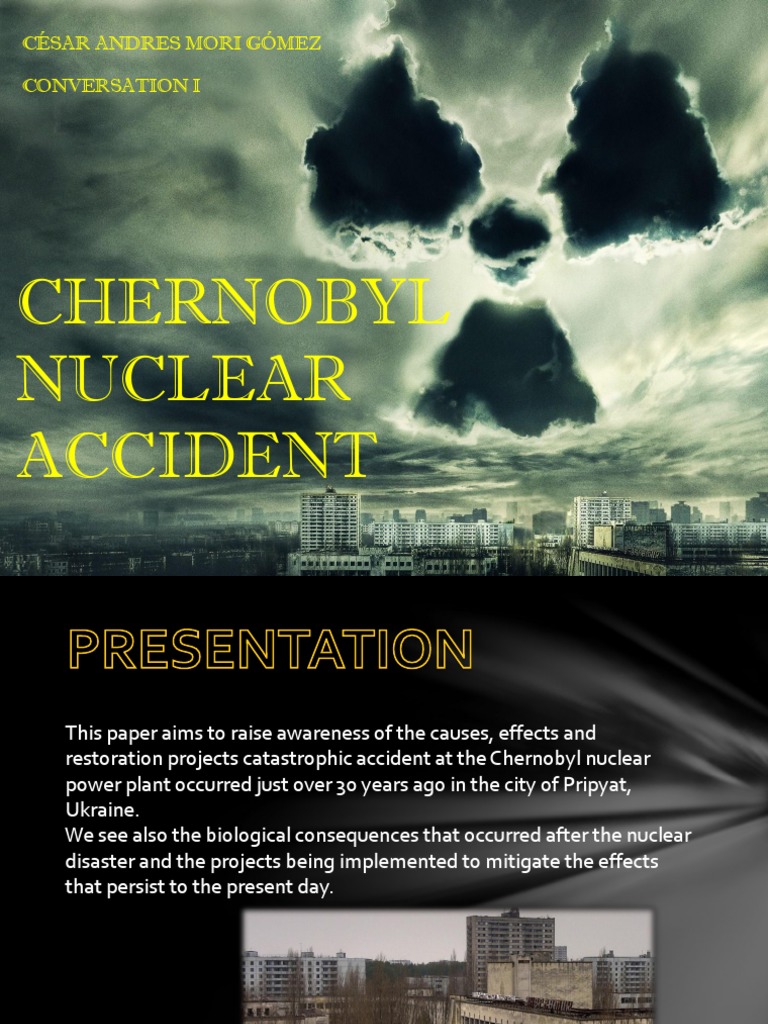 CÉSAR ANDRES MORI GÓMEZ

CONVERSATION I

CHERNOBYL NUCLEAR ACCIDENT

PRESENTATION

This paper aims to raise awareness of the causes, effects and restoration projects catastrophic accident at the Chernobyl nuclear power plant occurred just over 30 years ago in the city of Pripyat, Ukraine.
We see also the biological consequences that occurred after the nuclear disaster and the projects being implemented to mitigate the effects that persist to the present day.